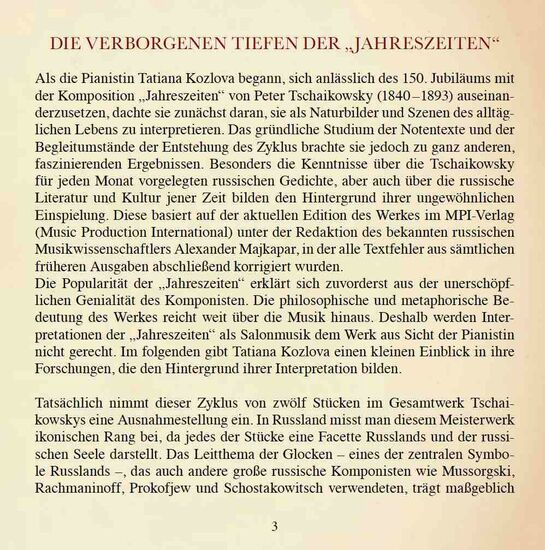 DIE VERBORGENEN TIEFEN DER „JAHRESZEITEN“

Als die Pianistin Tatiana Kozlova begann, sich anlässlich des 150. Jubiläums mit der Komposition „Jahreszeiten“ von Peter Tschaikowsky (1840–1893) auseinanderzusetzen, dachte sie zunächst daran, sie als Naturbilder und Szenen des alltäglichen Lebens zu interpretieren. Das gründliche Studium der Notentexte und der Begleitumstände der Entstehung des Zyklus brachte sie jedoch zu ganz anderen, faszinierenden Ergebnissen. Besonders die Kenntnisse über die Tschaikowsky für jeden Monat vorgelegten russischen Gedichte, aber auch über die russische Literatur und Kultur jener Zeit bilden den Hintergrund ihrer ungewöhnlichen Einspielung. Diese basiert auf der aktuellen Edition des Werkes im MPI-Verlag (Music Production International) unter der Redaktion des bekannten russischen Musikwissenschaftlers Alexander Majkapar, in der alle Textfehler aus sämtlichen früheren Ausgaben abschließend korrigiert wurden.
Die Popularität der „Jahreszeiten“ erklärt sich zuvorderst aus der unerschöpflichen Genialität des Komponisten. Die philosophische und metaphorische Bedeutung des Werkes reicht weit über die Musik hinaus. Deshalb werden Interpretationen der „Jahreszeiten“ als Salonmusik dem Werk aus Sicht der Pianistin nicht gerecht. Im folgenden gibt Tatiana Kozlova einen kleinen Einblick in ihre Forschungen, die den Hintergrund ihrer Interpretation bilden.

Tatsächlich nimmt dieser Zyklus von zwölf Stücken im Gesamtwerk Tschaikowskys eine Ausnahmestellung ein. In Russland misst man diesem Meisterwerk ikonischen Rang bei, da jedes der Stücke eine Facette Russlands und der russischen Seele darstellt. Das Leitthema der Glocken – eines der zentralen Symbole Russlands –, das auch andere große russische Komponisten wie Mussorgski, Rachmaninoff, Prokofjew und Schostakowitsch verwendeten, trägt maßgeblich

3